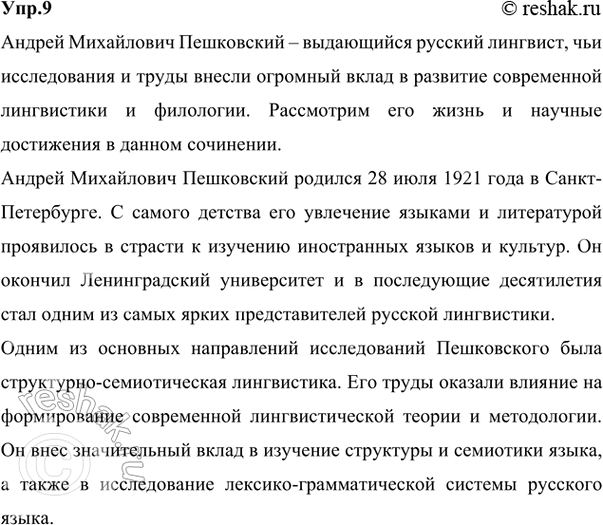 Упр.9 © reshak.ru

Андрей Михайлович Пешковский – выдающийся русский лингвист, чьи исследования и труды внесли огромный вклад в развитие современной лингвистики и филологии. Рассмотрим его жизнь и научные достижения в данном сочинении.

Андрей Михайлович Пешковский родился 28 июля 1921 года в Санкт-Петербурге. С самого детства его увлечение языками и литературой проявилось в страсти к изучению иностранных языков и культур. Он окончил Ленинградский университет и в последующие десятилетия стал одним из самых ярких представителей русской лингвистики.

Одним из основных направлений исследований Пешковского была структурно-семиотическая лингвистика. Его труды оказали влияние на формирование современной лингвистической теории и методологии. Он внес значительный вклад в изучение структуры и семиотики языка, а также в исследование лексико-грамматической системы русского языка.

© reshak.ru